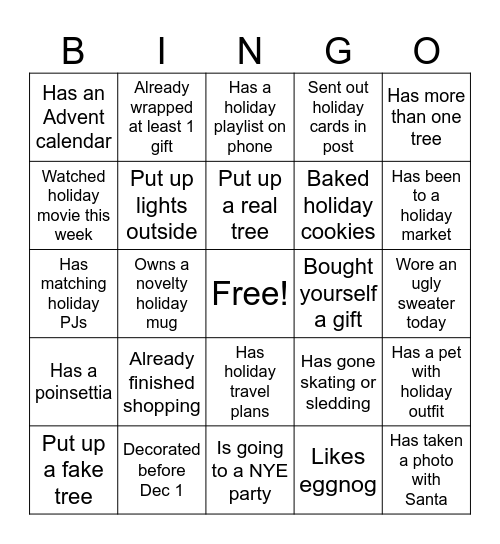 | B | I | N | G | O |
|---|---|---|---|---|
| Has an Advent calendar | Already wrapped at least 1 gift | Has a holiday playlist on phone | Sent out holiday cards in post | Has more than one tree |
| Watched holiday movie this week | Put up lights outside | Put up a real tree | Baked holiday cookies | Has been to a holiday market |
| Has matching holiday PJs | Owns a novelty holiday mug | Free! | Bought yourself a gift | Wore an ugly sweater today |
| Has a poinsettia | Already finished shopping | Has holiday travel plans | Has gone skating or sledding | Has a pet with holiday outfit |
| Put up a fake tree | Decorated before Dec 1 | Is going to a NYE party | Likes eggnog | Has taken a photo with Santa |